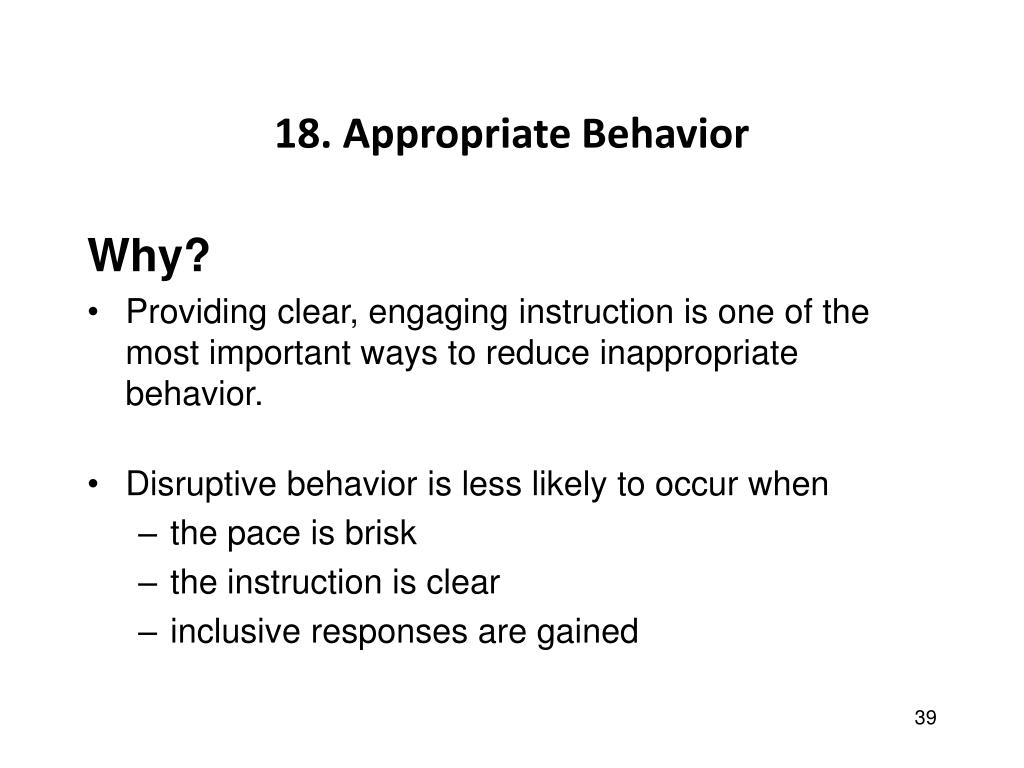 18. Appropriate Behavior

Why?

• Providing clear, engaging instruction is one of the most important ways to reduce inappropriate behavior.

• Disruptive behavior is less likely to occur when
– the pace is brisk
– the instruction is clear
– inclusive responses are gained

39